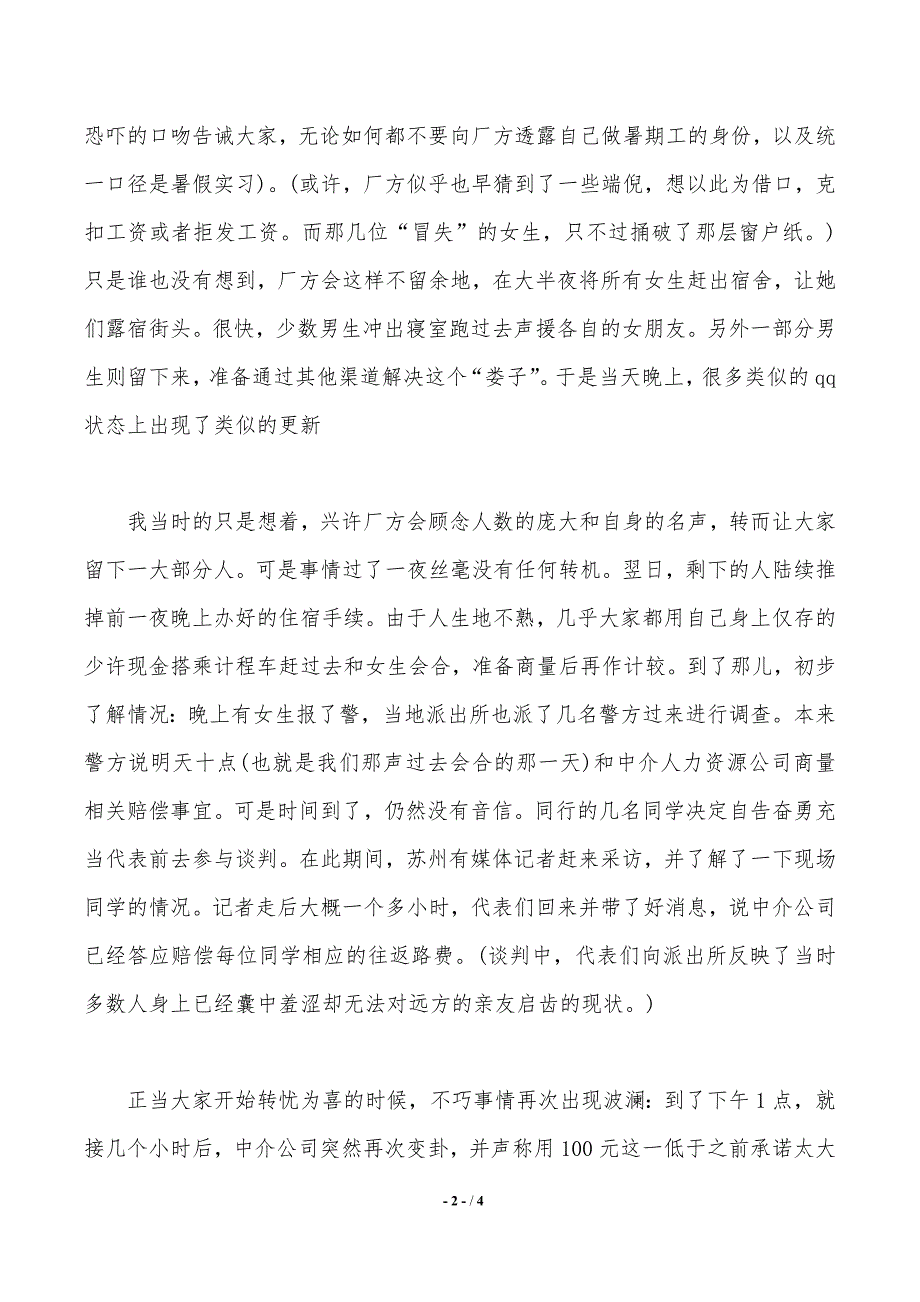 恐吓的口吻告诫大家，无论如何都不要向厂方透露自己做暑期工的身份，以及统一口径是暑假实习）。（或许，厂方似乎也早猜到了一些端倪，想以此为借口，克扣工资或者拒发工资。而那几位“冒失”的女生，只不过捅破了那层窗户纸。）只是谁也没有想到，厂方会这样不留余地，在大半夜将所有女生赶出宿舍，让她们露宿街头。很快，少数男生冲出寝室跑过去声援各自的女朋友。另外一部分男生则留下来，准备通过其他渠道解决这个“娄子”。于是当天晚上，很多类似的 qq 状态上出现了类似的更新

我当时的只是想着，兴许厂方会顾念人数的庞大和自身的名声，转而让大家留下一大部分人。可是事情过了一夜丝毫没有任何转机。翌日，剩下的人陆续推掉前一夜晚上办好的住宿手续。由于人生地不熟，几乎大家都用自己身上仅存的少许现金搭乘计程车赶过去和女生会合，准备商量后再作计较。到了那儿，初步了解情况：晚上有女生报了警，当地派出所也派了几名警方过来进行调查。本来警方说明天十点(也就是我们那声过去会合的那一天)和中介人力资源公司商量相关赔偿事宜。可是时间到了，仍然没有音信。同行的几名同学决定自告奋勇充当代表前去参与谈判。在此期间，苏州有媒体记者赶来采访，并了解了一下现场同学的情况。记者走后大概一个多小时，代表们回来并带了好消息，说中介公司已经答应赔偿每位同学相应的往返路费。(谈判中，代表们向派出所反映了当时多数人身上已经囊中羞涩却无法对远方的亲友启齿的现状。)

正当大家开始转忧为喜的时候，不巧事情再次出现波澜：到了下午 1 点，就接几个小时后，中介公司突然再次变卦，并声称用 100 元这一低于之前承诺太大

- 2 - / 4